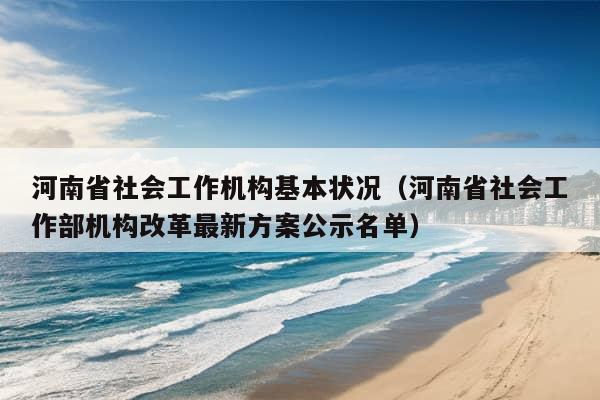 河南省社会工作机构基本状况（河南省社会工作部机构改革最新方案公示名单）